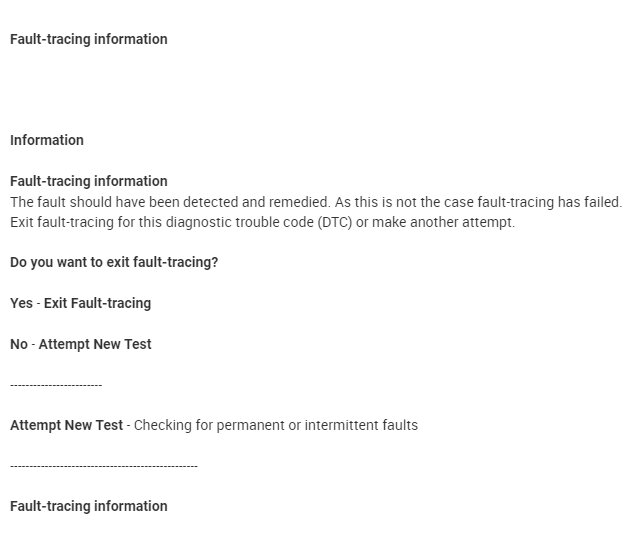 Fault-tracing information

Information

Fault-tracing information
The fault should have been detected and remedied. As this is not the case fault-tracing has failed. Exit fault-tracing for this diagnostic trouble code (DTC) or make another attempt.

Do you want to exit fault-tracing?

Yes - Exit Fault-tracing

No - Attempt New Test

------------------------

Attempt New Test - Checking for permanent or intermittent faults

------------------------------------------------

Fault-tracing information